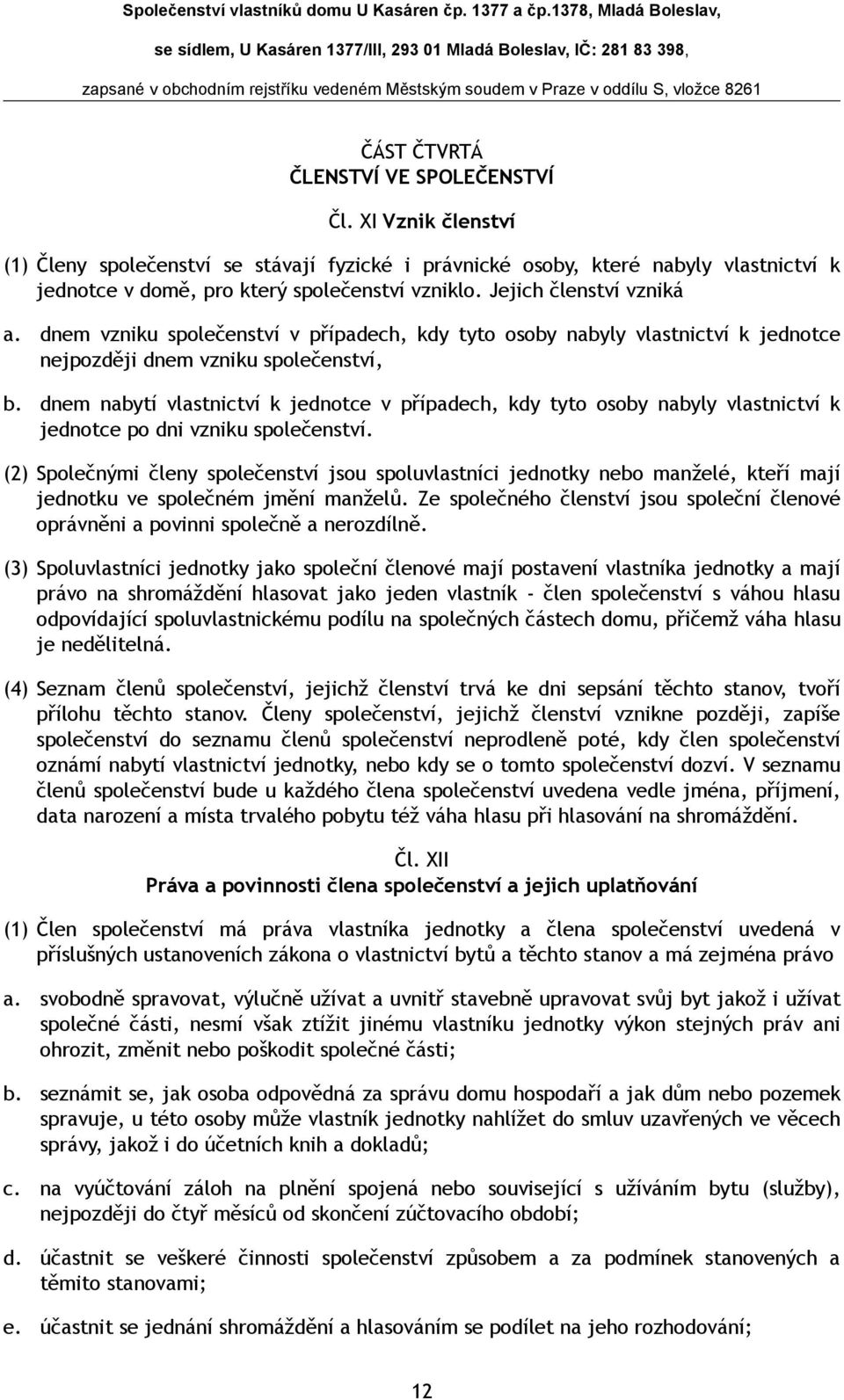 Společenství vlastníků domu U Kasáren čp. 1377 a čp.1378, Mladá Boleslav,
se sídlem, U Kasáren 1377/III, 293 01 Mladá Boleslav, IČ: 281 83 398,
zapsané v obchodním rejstříku vedeném Městským soudem v Praze v oddílu S, vložce 8261

ČÁST ČTVRTÁ
ČLENSTVÍ VE SPOLEČENSTVÍ

Čl. XI Vznik členství

(1) Členy společenství se stávají fyzické i právnické osoby, které nabyly vlastnictví k jednotce v domě, pro který společenství vzniklo. Jejich členství vzniká

a. dnem vzniku společenství v případech, kdy tyto osoby nabyly vlastnictví k jednotce nejpozději dnem vzniku společenství,

b. dnem nabytí vlastnictví k jednotce v případech, kdy tyto osoby nabyly vlastnictví k jednotce po dni vzniku společenství.

(2) Společnými členy společenství jsou spoluvlastníci jednotky nebo manželé, kteří mají jednotku ve společném jmění manželů. Ze společného členství jsou společní členové oprávněni a povinni společně a nerozdílně.

(3) Spoluvlastníci jednotky jako společní členové mají postavení vlastníka jednotky a mají právo na shromáždění hlasovat jako jeden vlastník - člen společenství s váhou hlasu odpovídající spoluvlastnickému podílu na společných částech domu, přičemž váha hlasu je nedělitelná.

(4) Seznam členů společenství, jejichž členství trvá ke dni sepsání těchto stanov, tvoří přílohu těchto stanov. Členy společenství, jejichž členství vznikne později, zapíše společenství do seznamu členů společenství neprodleně poté, kdy člen společenství oznámí nabytí vlastnictví jednotky, nebo kdy se o tomto společenství dozví. V seznamu členů společenství bude u každého člena společenství uvedena vedle jména, příjmení, data narození a místa trvalého pobytu též váha hlasu při hlasování na shromáždění.

Čl. XII
Práva a povinnosti člena společenství a jejich uplatňování

(1) Člen společenství má práva vlastníka jednotky a člena společenství uvedená v příslušných ustanoveních zákona o vlastnictví bytů a těchto stanov a má zejména právo

a. svobodně spravovat, výlučně užívat a uvnitř stavebně upravovat svůj byt jakož i užívat společné části, nesmí však ztížit jinému vlastníku jednotky výkon stejných práv ani ohrozit, změnit nebo poškodit společné části;

b. seznámit se, jak osoba odpovědná za správu domu hospodaří a jak dům nebo pozemek spravuje, u této osoby může vlastník jednotky nahlížet do smluv uzavřených ve věcech správy, jakož i do účetních knih a dokladů;

c. na vyúčtování záloh na plnění spojená nebo související s užíváním bytu (služby), nejpozději do čtyř měsíců od skončení zúčtovacího období;

d. účastnit se veškeré činnosti společenství způsobem a za podmínek stanovených a těmito stanovami;

e. účastnit se jednání shromáždění a hlasováním se podílet na jeho rozhodování;

12